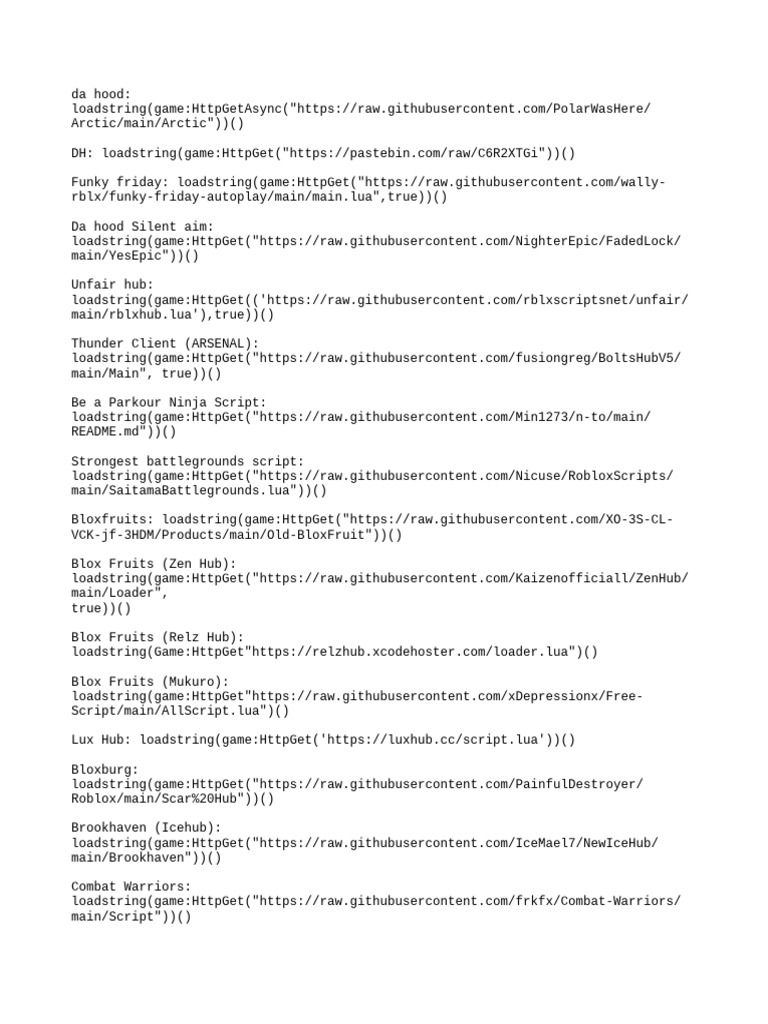 da hood:
loadstring(game:HttpGetAsync("https://raw.githubusercontent.com/PolarWasHere/Arctic/main/Arctic"))()

DH: loadstring(game:HttpGet("https://pastebin.com/raw/C6R2XTGi"))()

Funky friday: loadstring(game:HttpGet("https://raw.githubusercontent.com/wally-rblx/funky-friday-autoplay/main/main.lua",true))()

Da hood Silent aim:
loadstring(game:HttpGet("https://raw.githubusercontent.com/NighterEpic/FadedLock/main/YesEpic"))()

Unfair hub:
loadstring(game:HttpGet(('https://raw.githubusercontent.com/rblxscriptsnet/unfair/main/rblxhub.lua'),true))()

Thunder Client (ARSENAL):
loadstring(game:HttpGet("https://raw.githubusercontent.com/fusiongreg/BoltsHubV5/main/Main", true))()

Be a Parkour Ninja Script:
loadstring(game:HttpGet("https://raw.githubusercontent.com/Min1273/n-to/main/README.md"))()

Strongest battlegrounds script:
loadstring(game:HttpGet("https://raw.githubusercontent.com/Nicuse/RobloxScripts/main/SaitamaBattlegrounds.lua"))()

Bloxfruits: loadstring(game:HttpGet("https://raw.githubusercontent.com/XO-3S-CL-VCK-jf-3HDM/Products/main/Old-BloxFruit"))()

Blox Fruits (Zen Hub):
loadstring(game:HttpGet("https://raw.githubusercontent.com/Kaizenofficiall/ZenHub/main/Loader",
true))()

Blox Fruits (Relz Hub):
loadstring(Game:HttpGet"https://relzhub.xcodehoster.com/loader.lua")()

Blox Fruits (Mukuro):
loadstring(game:HttpGet"https://raw.githubusercontent.com/xDepressionx/Free-Script/main/AllScript.lua")()

Lux Hub: loadstring(game:HttpGet('https://luxhub.cc/script.lua'))()

Bloxburg:
loadstring(game:HttpGet("https://raw.githubusercontent.com/PainfulDestroyer/Roblox/main/Scar%20Hub"))()

Brookhaven (Icehub):
loadstring(game:HttpGet("https://raw.githubusercontent.com/IceMael7/NewIceHub/main/Brookhaven"))()

Combat Warriors:
loadstring(game:HttpGet("https://raw.githubusercontent.com/frkfx/Combat-Warriors/main/Script"))()